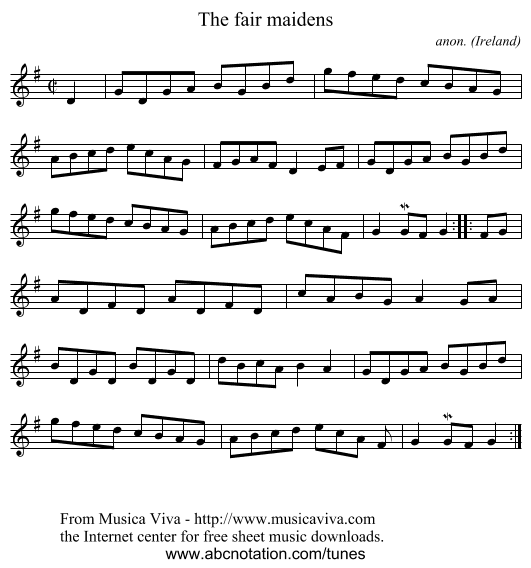 The fair maidens

anon. (Ireland)

From Musica Viva - http://www.musicaviva.com
the Internet center for free sheet music downloads.
www.abcnotation.com/tunes